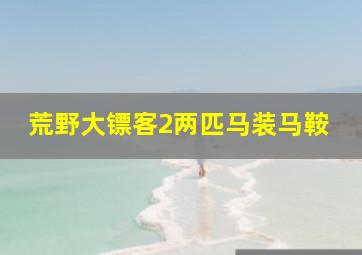 荒野大镖客2两匹马装马鞍